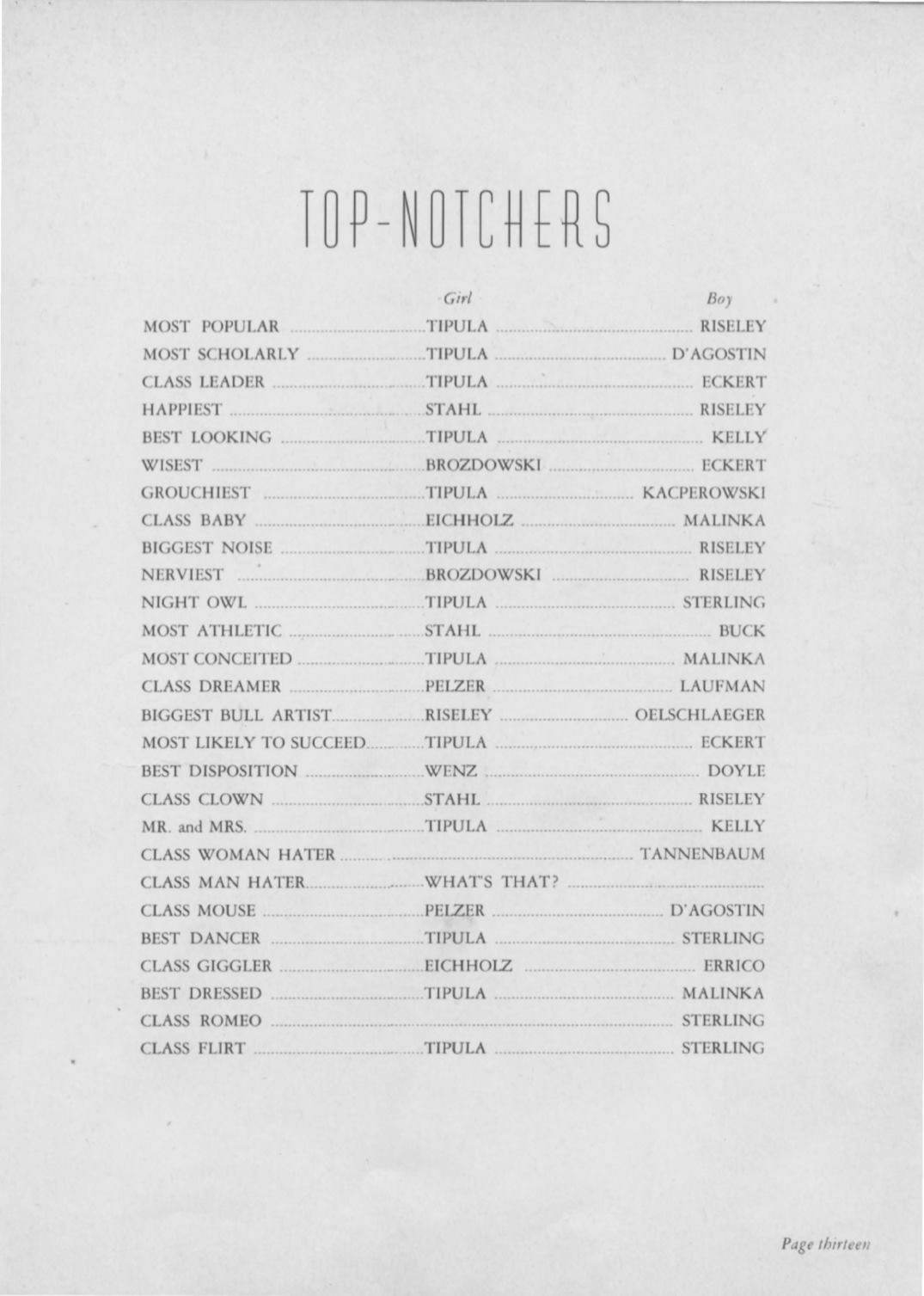 TOP-NOTCHERS

| | Girl | Boy |
|---|---|---|
| MOST POPULAR | TIPULA | RISELEY |
| MOST SCHOLARLY | TIPULA | D'AGOSTIN |
| CLASS LEADER | TIPULA | ECKERT |
| HAPPIEST | STAHL | RISELEY |
| BEST LOOKING | TIPULA | KELLY |
| WISEST | BROZDOWSKI | ECKERT |
| GROUCHIEST | TIPULA | KACPEROWSKI |
| CLASS BABY | EICHHOLZ | MALINKA |
| BIGGEST NOISE | TIPULA | RISELEY |
| NERVIEST | BROZDOWSKI | RISELEY |
| NIGHT OWL | TIPULA | STERLING |
| MOST ATHLETIC | STAHL | BUCK |
| MOST CONCEITED | TIPULA | MALINKA |
| CLASS DREAMER | PELZER | LAUFMAN |
| BIGGEST BULL ARTIST | RISELEY | OELSCHLAEGER |
| MOST LIKELY TO SUCCEED | TIPULA | ECKERT |
| BEST DISPOSITION | WENZ | DOYLE |
| CLASS CLOWN | STAHL | RISELEY |
| MR. and MRS. | TIPULA | KELLY |
| CLASS WOMAN HATER | | TANNENBAUM |
| CLASS MAN HATER | WHAT'S THAT? | |
| CLASS MOUSE | PELZER | D'AGOSTIN |
| BEST DANCER | TIPULA | STERLING |
| CLASS GIGGLER | EICHHOLZ | ERRICO |
| BEST DRESSED | TIPULA | MALINKA |
| CLASS ROMEO | | STERLING |
| CLASS FLIRT | TIPULA | STERLING |

Page thirteen